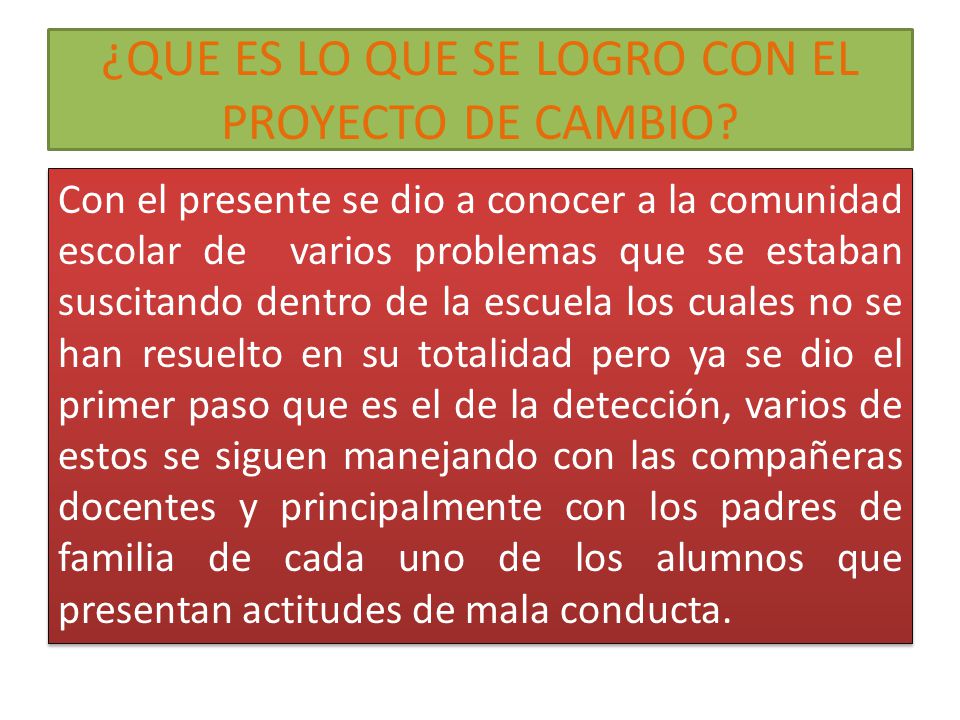 ¿QUE ES LO QUE SE LOGRO CON EL PROYECTO DE CAMBIO?

Con el presente se dio a conocer a la comunidad escolar de varios problemas que se estaban suscitando dentro de la escuela los cuales no se han resuelto en su totalidad pero ya se dio el primer paso que es el de la detección, varios de estos se siguen manejando con las compañeras docentes y principalmente con los padres de familia de cada uno de los alumnos que presentan actitudes de mala conducta.